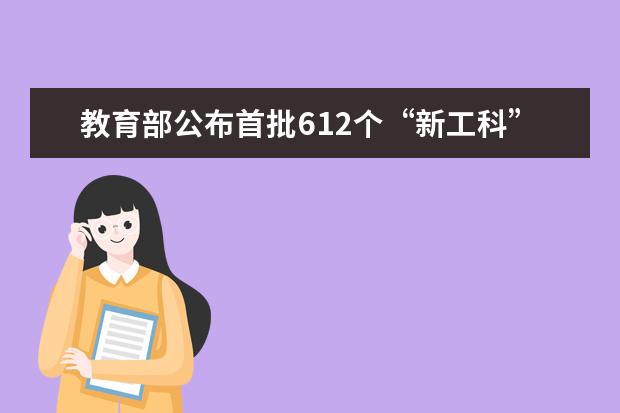 教育部公布首批612个“新工科”